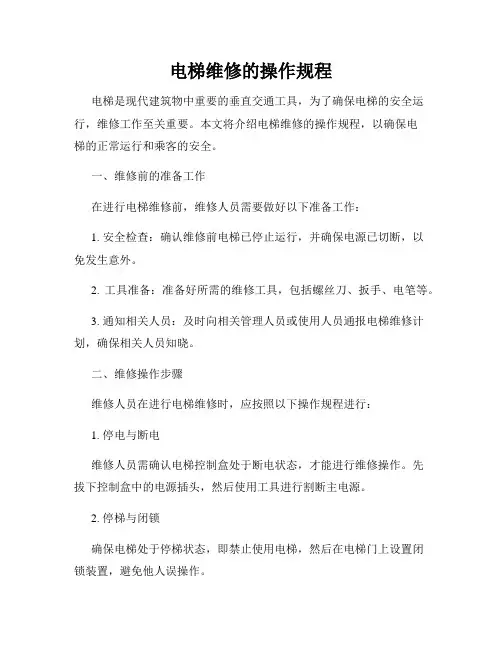 电梯维修的操作规程

电梯是现代建筑物中重要的垂直交通工具，为了确保电梯的安全运行，维修工作至关重要。本文将介绍电梯维修的操作规程，以确保电梯的正常运行和乘客的安全。

一、维修前的准备工作

在进行电梯维修前，维修人员需要做好以下准备工作：

1. 安全检查：确认维修前电梯已停止运行，并确保电源已切断，以免发生意外。

2. 工具准备：准备好所需的维修工具，包括螺丝刀、扳手、电笔等。

3. 通知相关人员：及时向相关管理人员或使用人员通报电梯维修计划，确保相关人员知晓。

二、维修操作步骤

维修人员在进行电梯维修时，应按照以下操作规程进行：

1. 停电与断电

维修人员需确认电梯控制盒处于断电状态，才能进行维修操作。先拔下控制盒中的电源插头，然后使用工具进行割断主电源。

2. 停梯与闭锁

确保电梯处于停梯状态，即禁止使用电梯，然后在电梯门上设置闭锁装置，避免他人误操作。